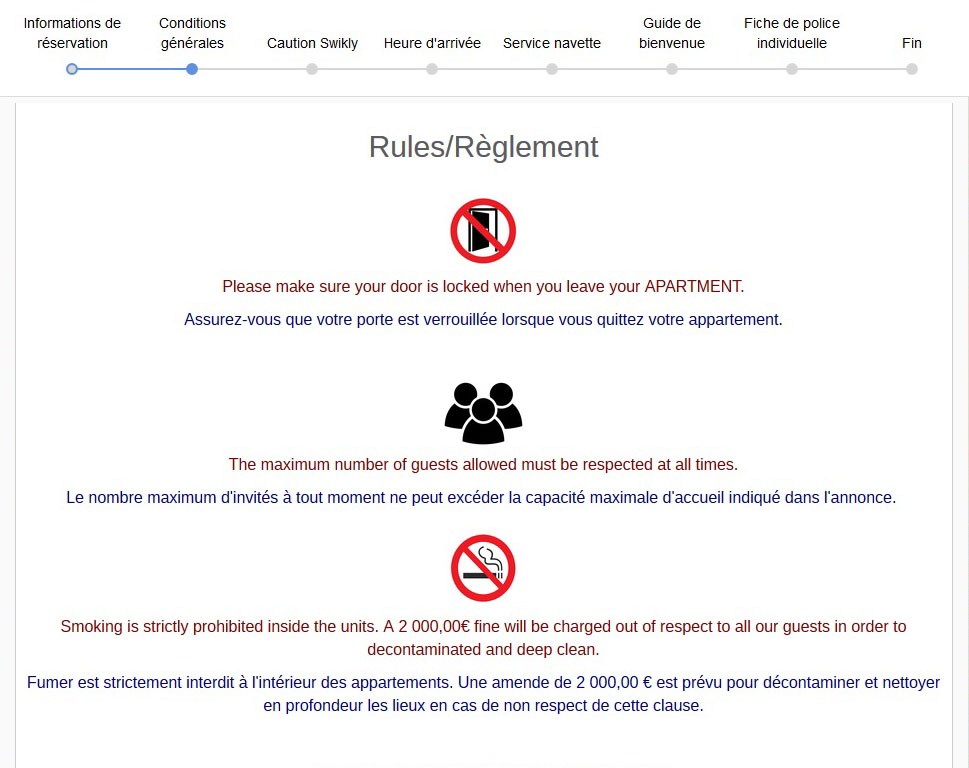 Informations de réservation

Conditions générales

Caution Swikly

Heure d'arrivée

Service navette

Guide de bienvenue

Fiche de police individuelle

Fin

Rules/Règlement

Please make sure your door is locked when you leave your APARTMENT.

Assurez-vous que votre porte est verrouillée lorsque vous quittez votre appartement.

The maximum number of guests allowed must be respected at all times.

Le nombre maximum d'invités à tout moment ne peut excéder la capacité maximale d'accueil indiqué dans l'annonce.

Smoking is strictly prohibited inside the units. A 2 000,00€ fine will be charged out of respect to all our guests in order to decontaminated and deep clean.

Fumer est strictement interdit à l'intérieur des appartements. Une amende de 2 000,00 € est prévu pour décontaminer et nettoyer en profondeur les lieux en cas de non respect de cette clause.